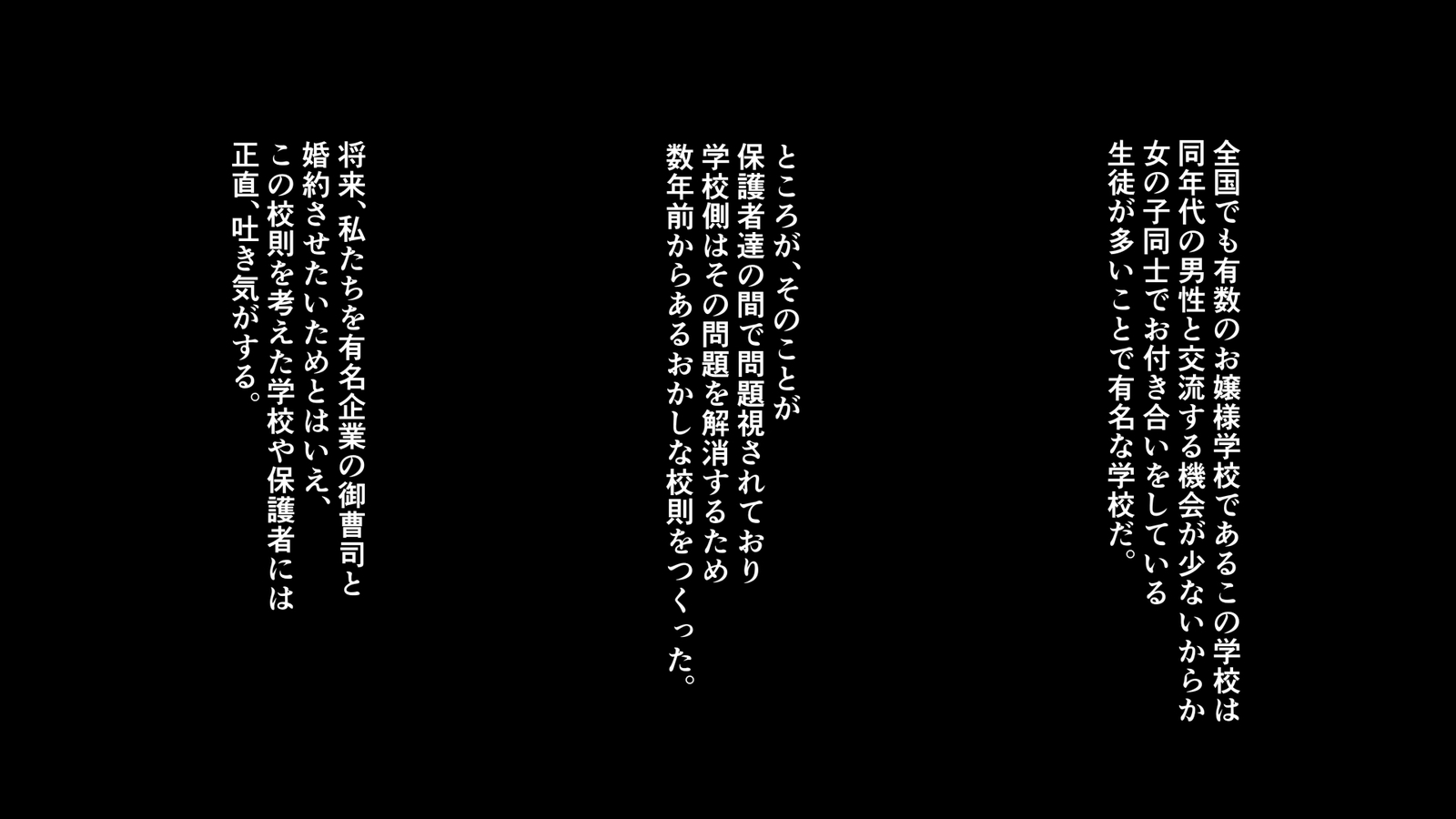 全国でも有数のお嬢様学校であるこの学校は
同年代の男性と交流する機会が少ないからか
女の子同士でお付き合いをしている
生徒が多いことで有名な学校だ。

ところが、そのことが
保護者達の間で問題視されており
学校側はその問題を解消するため
数年前からあるおかしな校則をつくった。

将来、私たちを有名企業の御曹司と
婚約させたいためとはいえ、
この校則を考えた学校や保護者には
正直、吐き気がする。